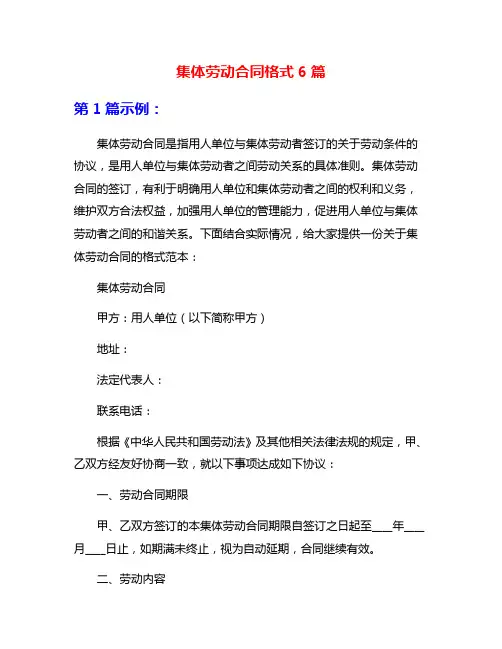 集体劳动合同格式 6 篇

第 1 篇示例：

集体劳动合同是指用人单位与集体劳动者签订的关于劳动条件的协议，是用人单位与集体劳动者之间劳动关系的具体准则。集体劳动合同的签订，有利于明确用人单位和集体劳动者之间的权利和义务，维护双方合法权益，加强用人单位的管理能力，促进用人单位与集体劳动者之间的和谐关系。下面结合实际情况，给大家提供一份关于集体劳动合同的格式范本：

集体劳动合同

甲方：用人单位（以下简称甲方）

地址：

法定代表人：

联系电话：

根据《中华人民共和国劳动法》及其他相关法律法规的规定，甲、乙双方经友好协商一致，就以下事项达成如下协议：

一、劳动合同期限

甲、乙双方签订的本集体劳动合同期限自签订之日起至___年___月___日止，如期满未终止，视为自动延期，合同继续有效。

二、劳动内容